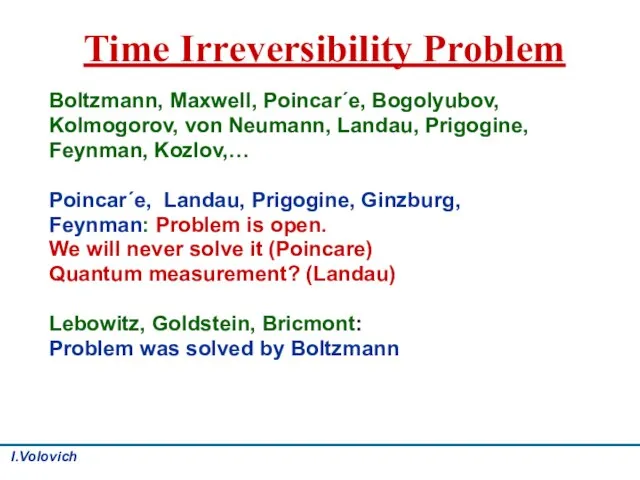 Time Irreversibility Problem

Boltzmann, Maxwell, Poincar´e, Bogolyubov, Kolmogorov, von Neumann, Landau, Prigogine, Feynman, Kozlov,…

Poincar´e, Landau, Prigogine, Ginzburg, Feynman: Problem is open.
We will never solve it (Poincare)
Quantum measurement? (Landau)

Lebowitz, Goldstein, Bricmont:
Problem was solved by Boltzmann

I.Volovich